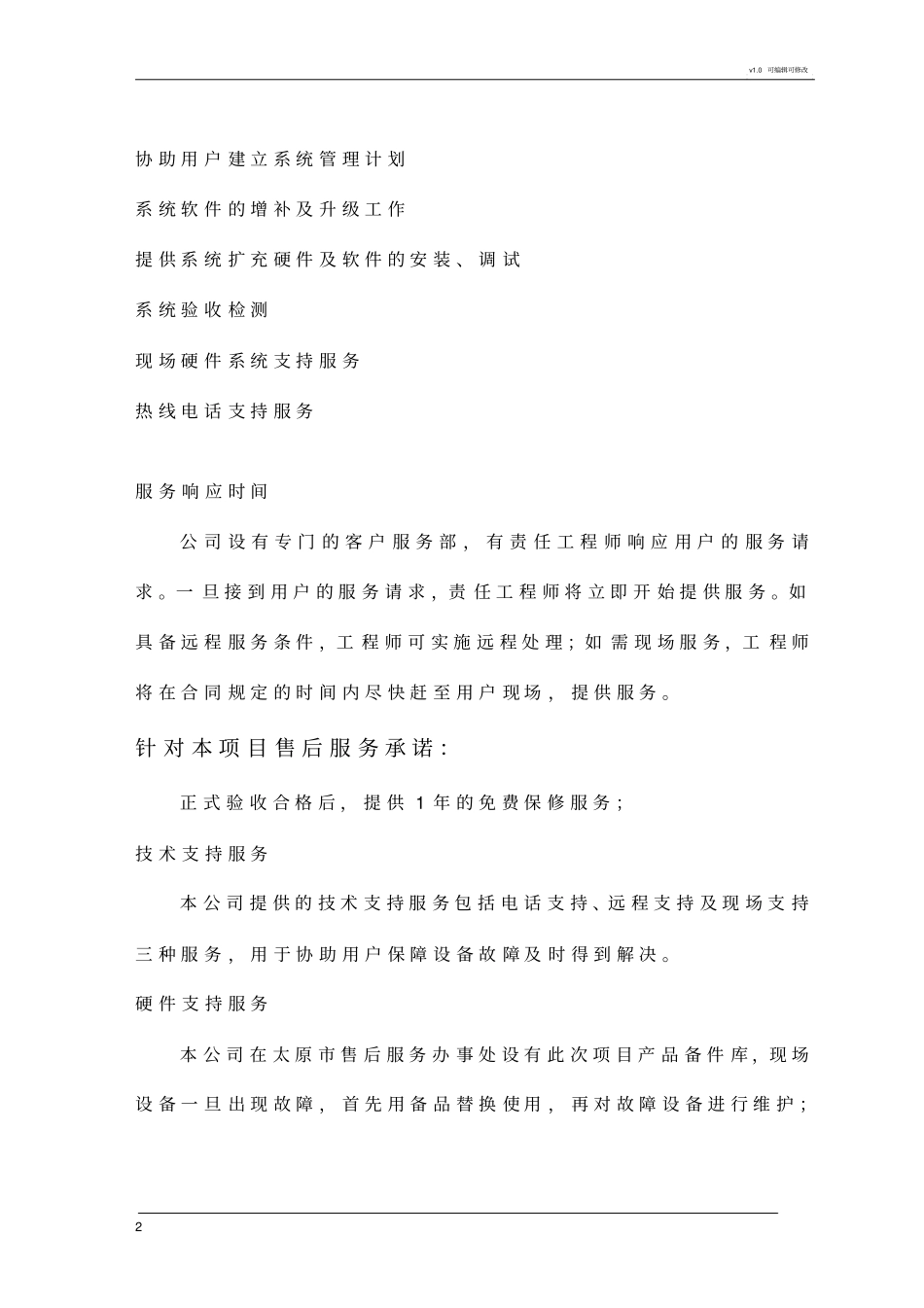 v1.0 可编辑可修改

协助用户建立系统管理计划

系统软件的增补及升级工作

提供系统扩充硬件及软件的安装、调试

系统验收检测

现场硬件系统支持服务

热线电话支持服务

服务响应时间

公司设有专门的客户服务部，有责任工程师响应用户的服务请求。一旦接到用户的服务请求，责任工程师将立即开始提供服务。如具备远程服务条件，工程师可实施远程处理；如需现场服务，工程师将在合同规定的时间内尽快赶至用户现场，提供服务。

针对本项目售后服务承诺：

正式验收合格后，提供 1 年的免费保修服务；

技术支持服务

本公司提供的技术支持服务包括电话支持、远程支持及现场支持三种服务，用于协助用户保障设备故障及时得到解决。

硬件支持服务

本公司在太原市售后服务办事处设有此次项目产品备件库，现场设备一旦出现故障，首先用备品替换使用，再对故障设备进行维护；

2